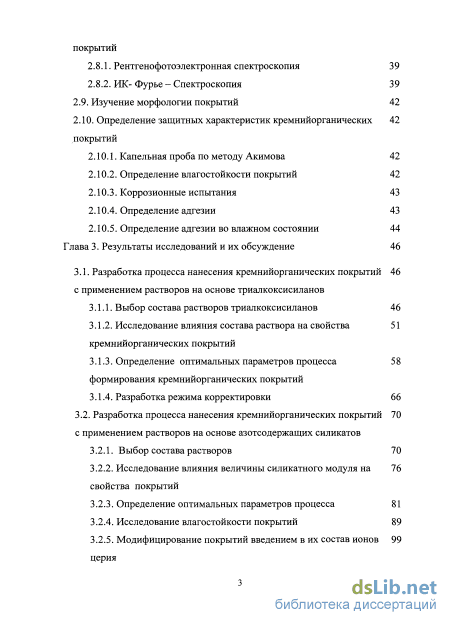 покрытий

2.8.1. Рентгенофотоэлектронная спектроскопия 39

2.8.2. ИК- Фурье – Спектроскопия 39

2.9. Изучение морфологии покрытий 42

2.10. Определение защитных характеристик кремнийорганических покрытий 42

2.10.1. Капельная проба по методу Акимова 42

2.10.2. Определение влагостойкости покрытий 42

2.10.3. Коррозионные испытания 43

2.10.4. Определение адгезии 43

2.10.5. Определение адгезии во влажном состоянии 44

Глава 3. Результаты исследований и их обсуждение 46

3.1. Разработка процесса нанесения кремнийорганических покрытий с применением растворов на основе триалкоксисиланов 46

3.1.1. Выбор состава растворов триалкоксисиланов 46

3.1.2. Исследование влияния состава раствора на свойства кремнийорганических покрытий 51

3.1.3. Определение оптимальных параметров процесса формирования кремнийорганических покрытий 58

3.1.4. Разработка режима корректировки 66

3.2. Разработка процесса нанесения кремнийорганических покрытий с применением растворов на основе азотсодержащих силикатов 70

3.2.1. Выбор состава растворов 70

3.2.2. Исследование влияния величины силикатного модуля на свойства покрытий 76

3.2.3. Определение оптимальных параметров процесса 81

3.2.4. Исследование влагостойкости покрытий 89

3.2.5. Модифицирование покрытий введением в их состав ионов церия 99

3

dsLib.net
библиотека диссертаций